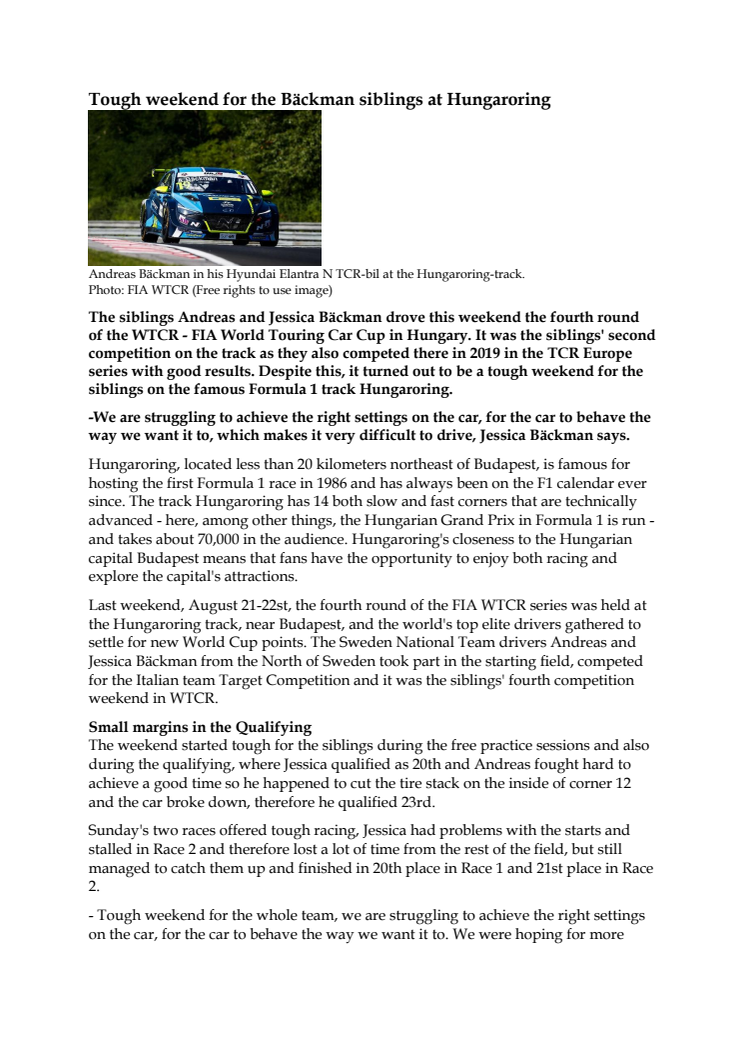 Tough weekend for the Bäckman siblings at Hungaroring

Andreas Bäckman in his Hyundai Elantra N TCR-bil at the Hungaroring-track.
Photo: FIA WTCR (Free rights to use image)

The siblings Andreas and Jessica Bäckman drove this weekend the fourth round of the WTCR - FIA World Touring Car Cup in Hungary. It was the siblings' second competition on the track as they also competed there in 2019 in the TCR Europe series with good results. Despite this, it turned out to be a tough weekend for the siblings on the famous Formula 1 track Hungaroring.

-We are struggling to achieve the right settings on the car, for the car to behave the way we want it to, which makes it very difficult to drive, Jessica Bäckman says.

Hungaroring, located less than 20 kilometers northeast of Budapest, is famous for hosting the first Formula 1 race in 1986 and has always been on the F1 calendar ever since. The track Hungaroring has 14 both slow and fast corners that are technically advanced - here, among other things, the Hungarian Grand Prix in Formula 1 is run - and takes about 70,000 in the audience. Hungaroring's closeness to the Hungarian capital Budapest means that fans have the opportunity to enjoy both racing and explore the capital's attractions.

Last weekend, August 21-22st, the fourth round of the FIA WTCR series was held at the Hungaroring track, near Budapest, and the world's top elite drivers gathered to settle for new World Cup points. The Sweden National Team drivers Andreas and Jessica Bäckman from the North of Sweden took part in the starting field, competed for the Italian team Target Competition and it was the siblings' fourth competition weekend in WTCR.

Small margins in the Qualifying
The weekend started tough for the siblings during the free practice sessions and also during the qualifying, where Jessica qualified as 20th and Andreas fought hard to achieve a good time so he happened to cut the tire stack on the inside of corner 12 and the car broke down, therefore he qualified 23rd.

Sunday's two races offered tough racing, Jessica had problems with the starts and stalled in Race 2 and therefore lost a lot of time from the rest of the field, but still managed to catch them up and finished in 20th place in Race 1 and 21st place in Race 2.

- Tough weekend for the whole team, we are struggling to achieve the right settings on the car, for the car to behave the way we want it to. We were hoping for more